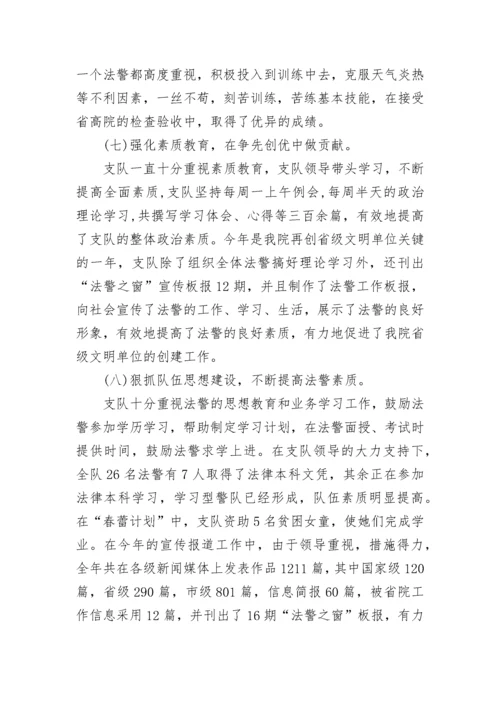 一个法警都高度重视，积极投入到训练中去，克服天气炎热等不利因素，一丝不苟，刻苦训练，苦练基本技能，在接受省高院的检查验收中，取得了优异的成绩。

(七)强化素质教育，在争先创优中做贡献。

支队一直十分重视素质教育，支队领导带头学习，不断提高全面素质，支队坚持每周一上午例会，每周半天的政治理论学习，共撰写学习体会、心得等三百余篇，有效地提高了支队的整体政治素质。今年是我院再创省级文明单位关键的一年，支队除了组织全体法警搞好理论学习外，还刊出“法警之窗”宣传板报12期，并且制作了法警工作板报，向社会宣传了法警的工作、学习、生活，展示了法警的良好形象，有效地提高了法警的良好素质，有力地促进了我院省级文明单位的创建工作。

(八)狠抓队伍思想建设，不断提高法警素质。

支队十分重视法警的思想教育和业务学习工作，鼓励法警参加学历学习，帮助制定学习计划，在法警面授、考试时提供时间，鼓励法警求学上进。在支队领导的大力支持下，全队26名法警有7人取得了法律本科文凭，其余正在参加法律本科学习，学习型警队已经形成，队伍素质明显提高。在“春蕾计划”中，支队资助5名贫困女童，使她们完成学业。在今年的宣传报道工作中，由于领导重视，措施得力，全年共在各级新闻媒体上发表作品1211篇，其中国家级120篇，省级290篇，市级801篇，信息简报60篇，被省院工作信息采用12篇，并刊出了16期“法警之窗”板报，有力